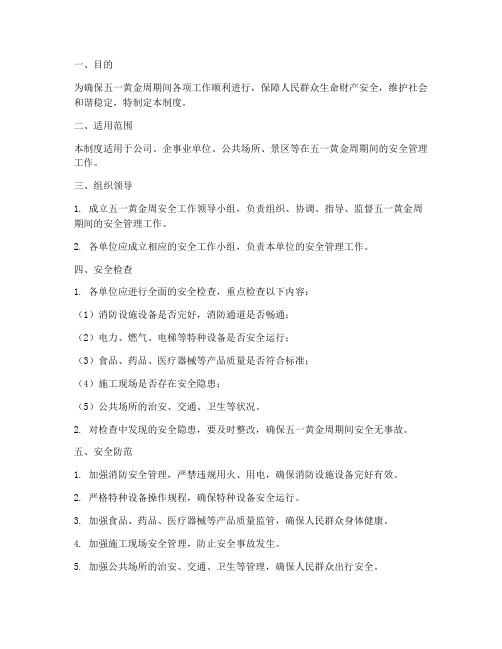 一、目的

为确保五一黄金周期间各项工作顺利进行，保障人民群众生命财产安全，维护社会和谐稳定，特制定本制度。

二、适用范围

本制度适用于公司、企事业单位、公共场所、景区等在五一黄金周期间的安全管理工作。

三、组织领导

1. 成立五一黄金周安全工作领导小组，负责组织、协调、指导、监督五一黄金周期间的安全管理工作。

2. 各单位应成立相应的安全工作小组，负责本单位的安全管理工作。

四、安全检查

1. 各单位应进行全面的安全检查，重点检查以下内容：

（1）消防设施设备是否完好，消防通道是否畅通；

（2）电力、燃气、电梯等特种设备是否安全运行；

（3）食品、药品、医疗器械等产品质量是否符合标准；

（4）施工现场是否存在安全隐患；

（5）公共场所的治安、交通、卫生等状况。

2. 对检查中发现的安全隐患，要及时整改，确保五一黄金周期间安全无事故。

五、安全防范

1. 加强消防安全管理，严禁违规用火、用电，确保消防设施设备完好有效。

2. 严格特种设备操作规程，确保特种设备安全运行。

3. 加强食品、药品、医疗器械等产品质量监管，确保人民群众身体健康。

4. 加强施工现场安全管理，防止安全事故发生。

5. 加强公共场所的治安、交通、卫生等管理，确保人民群众出行安全。